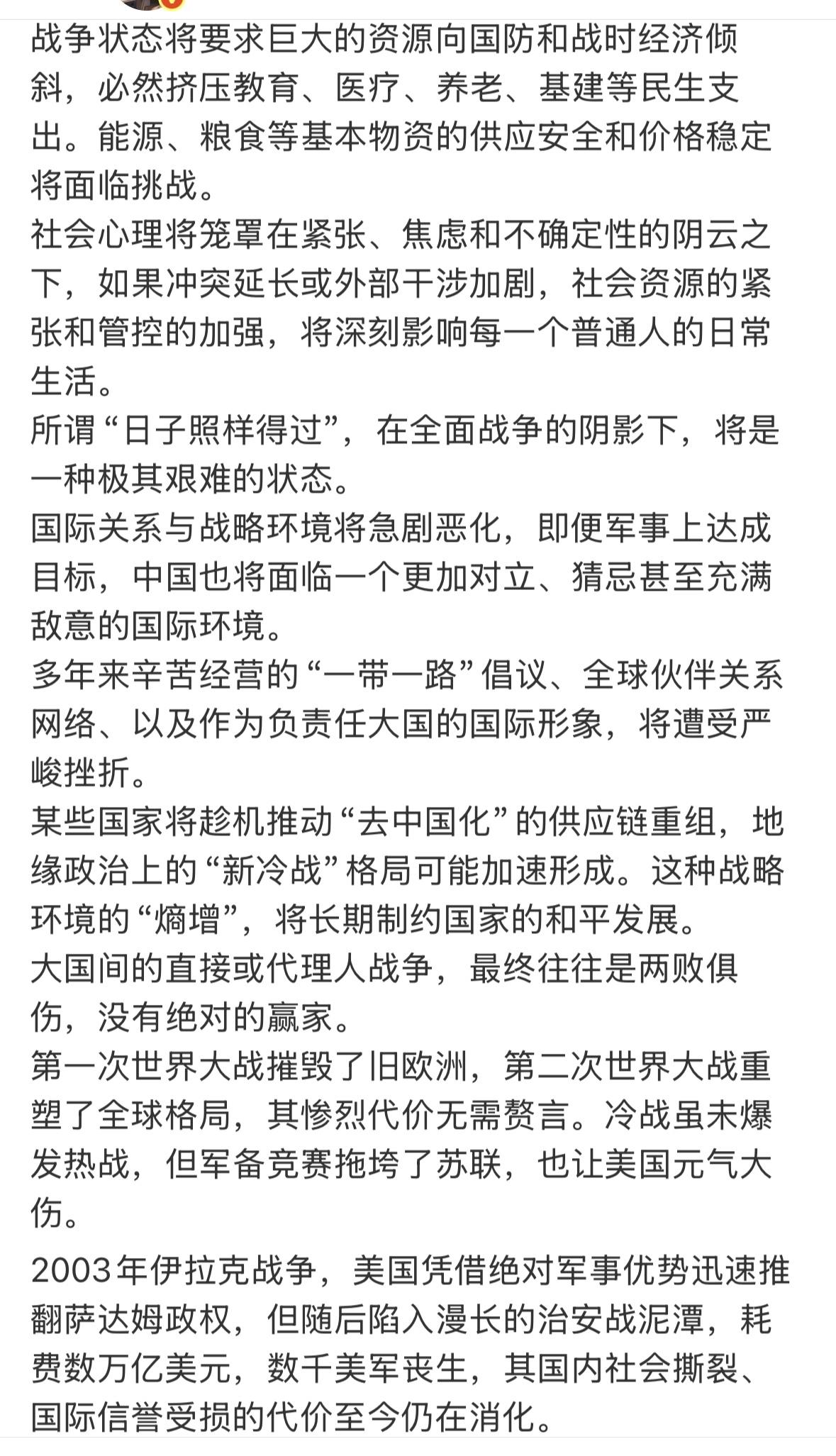 战争状态将要求巨大的资源向国防和战时经济倾斜，必然挤压教育、医疗、养老、基建等民生支出。能源、粮食等基本物资的供应安全和价格稳定将面临挑战。
社会心理将笼罩在紧张、焦虑和不确定性的阴云之下，如果冲突延长或外部干涉加剧，社会资源的紧张和管控的加强，将深刻影响每一个普通人的日常生活。
所谓“日子照样得过”，在全面战争的阴影下，将是一种极其艰难的状态。
国际关系与战略环境将急剧恶化，即便军事上达成目标，中国也将面临一个更加对立、猜忌甚至充满敌意的国际环境。
多年来辛苦经营的“一带一路”倡议、全球伙伴关系网络、以及作为负责任大国的国际形象，将遭受严峻挫折。
某些国家将趁机推动“去中国化”的供应链重组，地缘政治上的“新冷战”格局可能加速形成。这种战略环境的“熵增”，将长期制约国家的和平发展。
大国间的直接或代理人战争，最终往往是两败俱伤，没有绝对的赢家。
第一次世界大战摧毁了旧欧洲，第二次世界大战重塑了全球格局，其惨烈代价无需赘言。冷战虽未爆发热战，但军备竞赛拖垮了苏联，也让美国元气大伤。

2003年伊拉克战争，美国凭借绝对军事优势迅速推翻萨达姆政权，但随后陷入漫长的治安战泥潭，耗费数万亿美元，数千美军丧生，其国内社会撕裂、国际信誉受损的代价至今仍在消化。